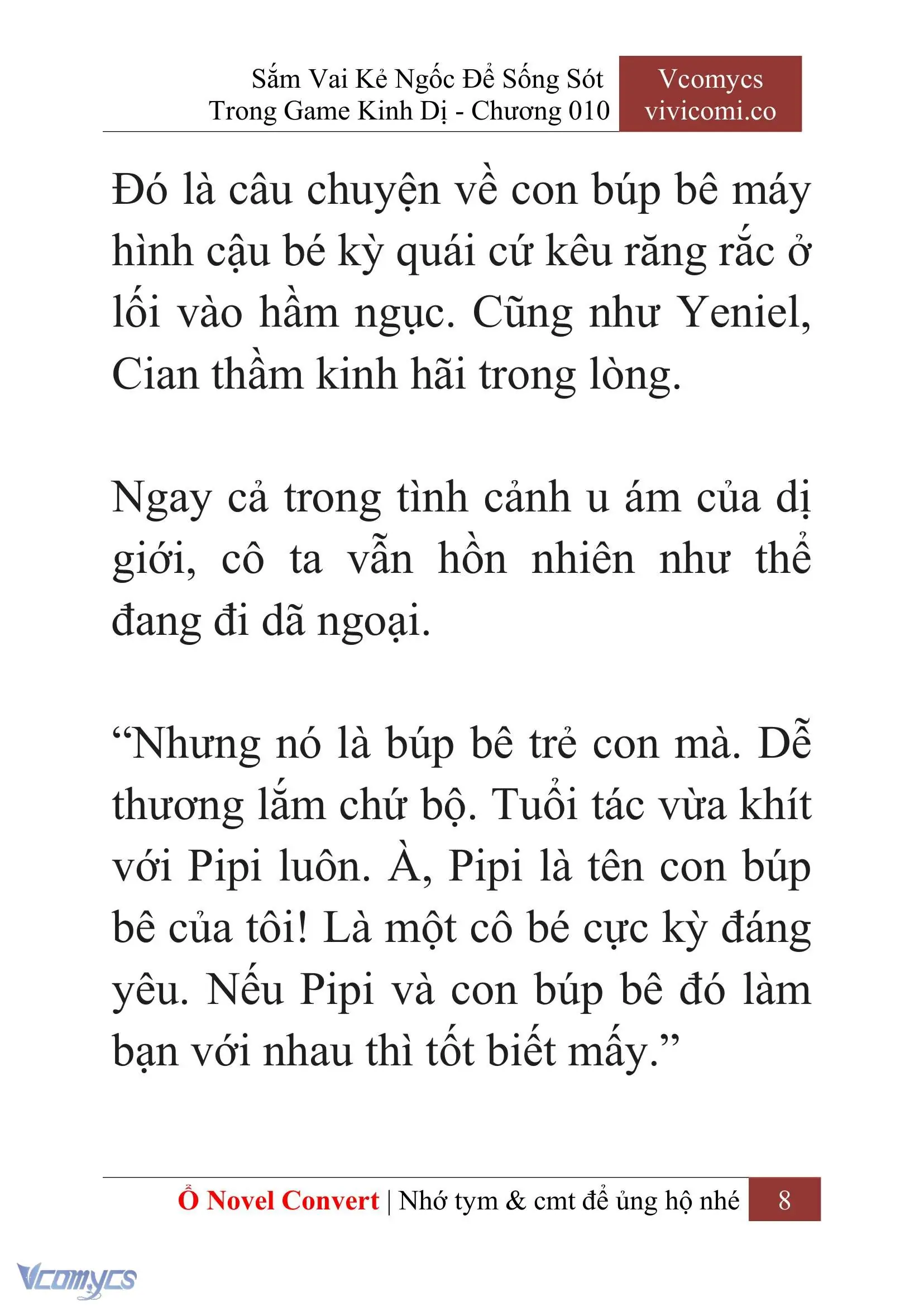 Sắm Vai Kẻ Ngốc Để Sống Sót Trong Game Kinh Dị - Chương 010

Vcomycs
vivicomi.co

Đó là câu chuyện về con búp bê máy hình cậu bé kỳ quái cứ kêu răng rắc ở lối vào hầm ngục. Cũng như Yeniel, Cian thầm kinh hãi trong lòng.

Ngay cả trong tình cảnh u ám của dị giới, cô ta vẫn hồn nhiên như thể đang đi dã ngoại.

“Nhưng nó là búp bê trẻ con mà. Dễ thương lắm chứ bộ. Tuổi tác vừa khít với Pipi luôn. À, Pipi là tên con búp bê của tôi! Là một cô bé cực kỳ đáng yêu. Nếu Pipi và con búp bê đó làm bạn với nhau thì tốt biết mấy.”

Ổ Novel Convert | Nhớ tym & cmt để ủng hộ nhé 8

Vcomycs